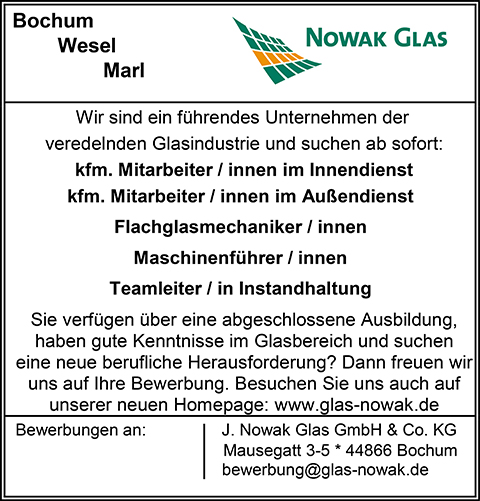 Bochum
Wesel
Marl

NOWAK GLAS

Wir sind ein führendes Unternehmen der veredelnden Glasindustrie und suchen ab sofort:

kfm. Mitarbeiter / innen im Innendienst

kfm. Mitarbeiter / innen im Außendienst

Flachglasmechaniker / innen

Maschinenführer / innen

Teamleiter / in Instandhaltung

Sie verfügen über eine abgeschlossene Ausbildung, haben gute Kenntnisse im Glasbereich und suchen eine neue berufliche Herausforderung? Dann freuen wir uns auf Ihre Bewerbung. Besuchen Sie uns auch auf unserer neuen Homepage: www.glas-nowak.de

Bewerbungen an:

J. Nowak Glas GmbH & Co. KG
Mausegatt 3-5 * 44866 Bochum
bewerbung@glas-nowak.de